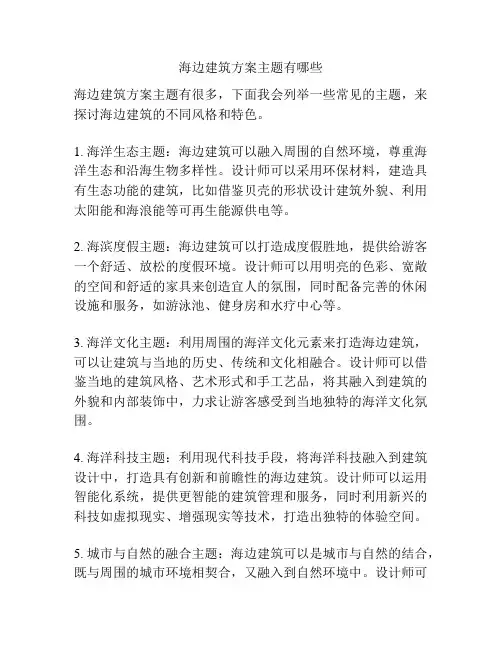 海边建筑方案主题有哪些

海边建筑方案主题有很多，下面我会列举一些常见的主题，来探讨海边建筑的不同风格和特色。

1. 海洋生态主题：海边建筑可以融入周围的自然环境，尊重海洋生态和沿海生物多样性。设计师可以采用环保材料，建造具有生态功能的建筑，比如借鉴贝壳的形状设计建筑外貌、利用太阳能和海浪能等可再生能源供电等。

2. 海滨度假主题：海边建筑可以打造成度假胜地，提供给游客一个舒适、放松的度假环境。设计师可以用明亮的色彩、宽敞的空间和舒适的家具来创造宜人的氛围，同时配备完善的休闲设施和服务，如游泳池、健身房和水疗中心等。

3. 海洋文化主题：利用周围的海洋文化元素来打造海边建筑，可以让建筑与当地的历史、传统和文化相融合。设计师可以借鉴当地的建筑风格、艺术形式和手工艺品，将其融入到建筑的外貌和内部装饰中，力求让游客感受到当地独特的海洋文化氛围。

4. 海洋科技主题：利用现代科技手段，将海洋科技融入到建筑设计中，打造具有创新和前瞻性的海边建筑。设计师可以运用智能化系统，提供更智能的建筑管理和服务，同时利用新兴的科技如虚拟现实、增强现实等技术，打造出独特的体验空间。

5. 城市与自然的融合主题：海边建筑可以是城市与自然的结合，既与周围的城市环境相契合，又融入到自然环境中。设计师可